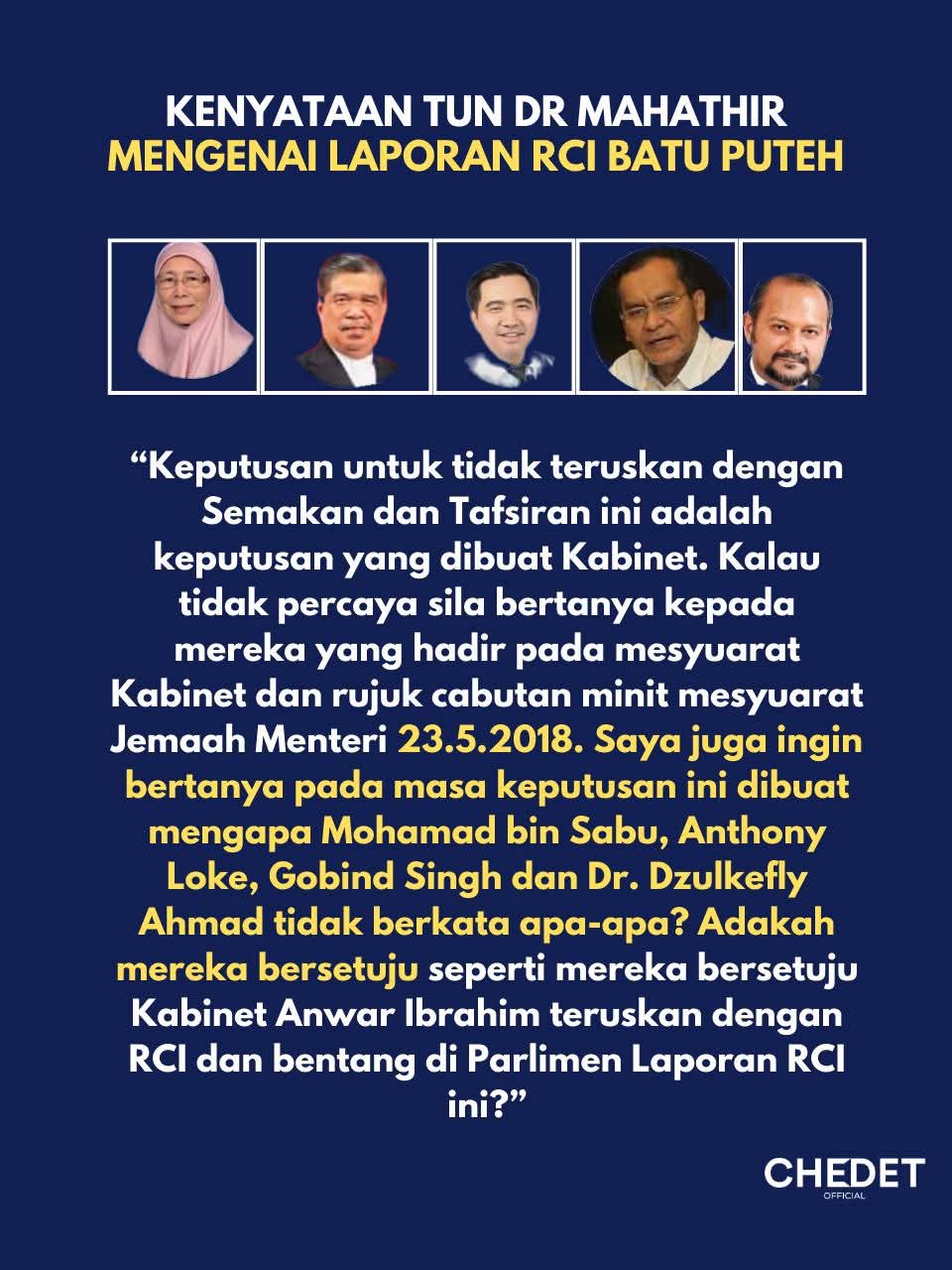 KENYATAAN TUN DR MAHATHIR
MENGENAI LAPORAN RCI BATU PUTEH

"Keputusan untuk tidak teruskan dengan Semakan dan Tafsiran ini adalah keputusan yang dibuat Kabinet. Kalau tidak percaya sila bertanya kepada mereka yang hadir pada mesyuarat Kabinet dan rujuk cabutan minit mesyuarat Jemaah Menteri 23.5.2018. Saya juga ingin bertanya pada masa keputusan ini dibuat mengapa Mohamad bin Sabu, Anthony Loke, Gobind Singh dan Dr. Dzulkefly Ahmad tidak berkata apa-apa? Adakah mereka bersetuju seperti mereka bersetuju Kabinet Anwar Ibrahim teruskan dengan RCI dan bentang di Parlimen Laporan RCI ini?"

CHEDET
OFFICIAL